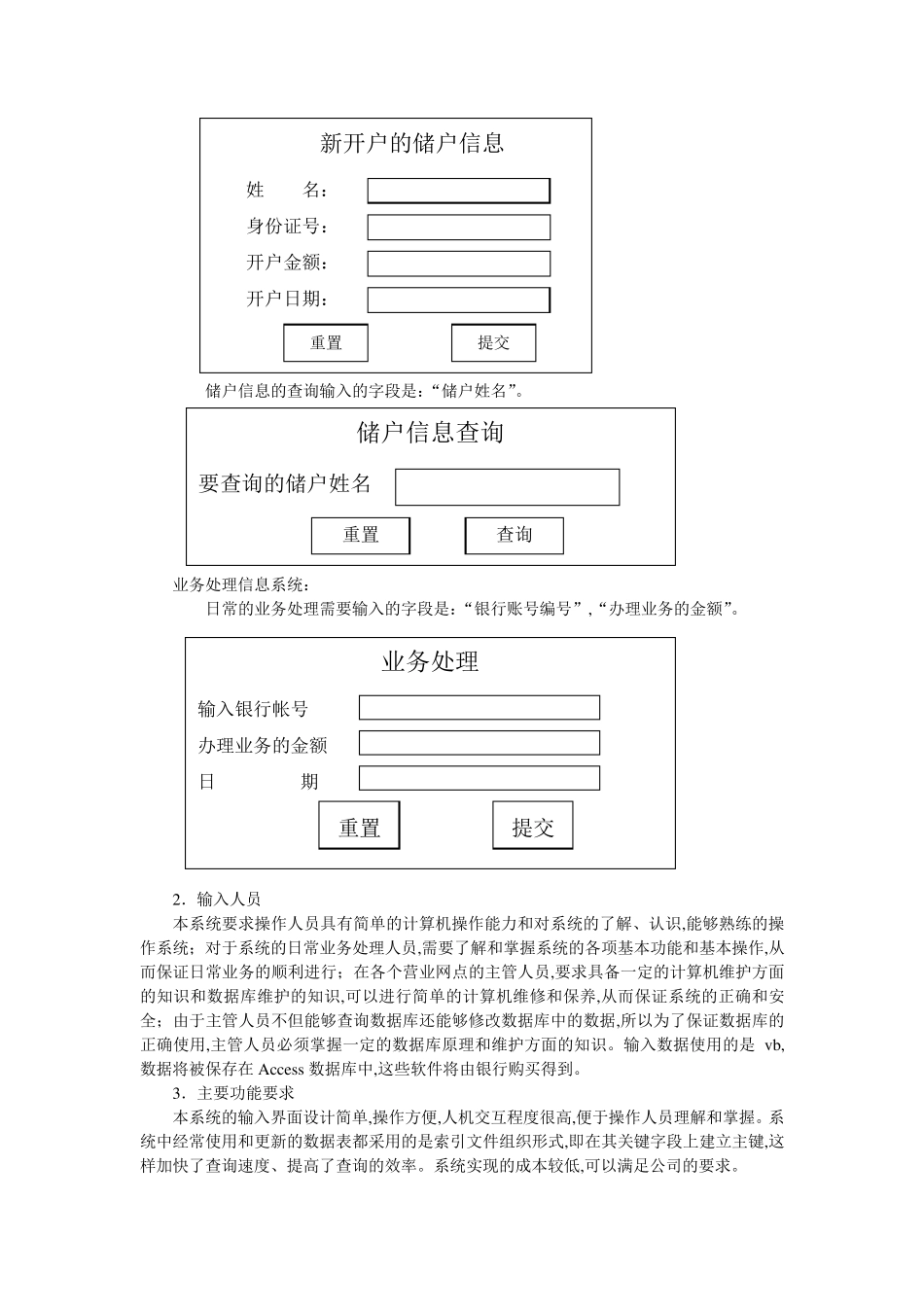 新开户的储户信息

姓　　名：

身份证号：

开户金额：

开户日期：

重置　提交

储户信息的查询输入的字段是：“储户姓名”。

储户信息查询

要查询的储户姓名

重置　查询

业务处理信息系统：

日常的业务处理需要输入的字段是：“银行账号编号”,“办理业务的金额”。

业务处理

输入银行帐号

办理业务的金额

日　　期

重置　提交

2．输入人员

本系统要求操作人员具有简单的计算机操作能力和对系统的了解、认识,能够熟练的操作系统；对于系统的日常业务处理人员,需要了解和掌握系统的各项基本功能和基本操作,从而保证日常业务的顺利进行；在各个营业网点的主管人员,要求具备一定的计算机维护方面的知识和数据库维护的知识,可以进行简单的计算机维修和保养,从而保证系统的正确和安全；由于主管人员不但能够查询数据库还能够修改数据库中的数据,所以为了保证数据库的正确使用,主管人员必须掌握一定的数据库原理和维护方面的知识。输入数据使用的是 vb,数据将被保存在 Access 数据库中,这些软件将由银行购买得到。

3．主要功能要求

本系统的输入界面设计简单,操作方便,人机交互程度很高,便于操作人员理解和掌握。系统中经常使用和更新的数据表都采用的是索引文件组织形式,即在其关键字段上建立主键,这样加快了查询速度、提高了查询的效率。系统实现的成本较低,可以满足公司的要求。